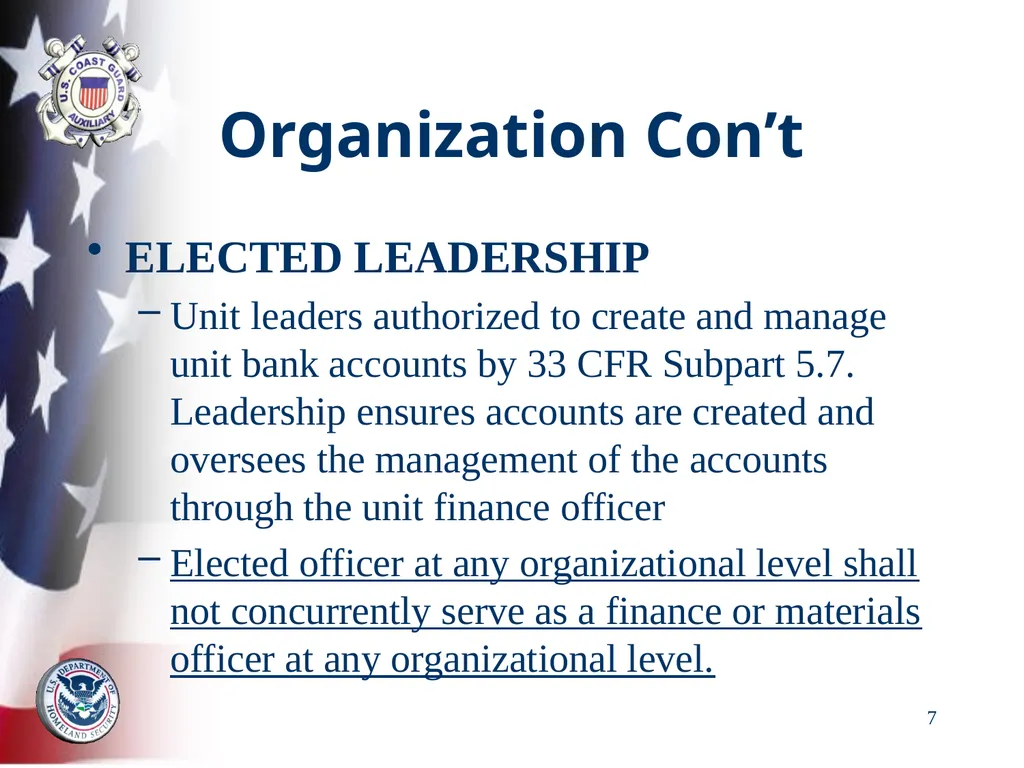 U.S. COAST GUARD AUXILIARY

Organization Con’t

• ELECTED LEADERSHIP

– Unit leaders authorized to create and manage unit bank accounts by 33 CFR Subpart 5.7. Leadership ensures accounts are created and oversees the management of the accounts through the unit finance officer

– Elected officer at any organizational level shall not concurrently serve as a finance or materials officer at any organizational level.

U.S. DEPARTMENT OF HOMELAND SECURITY

7